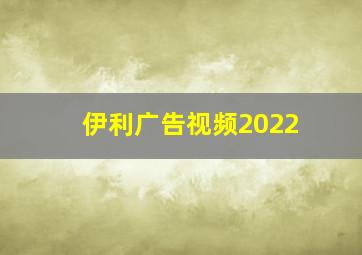 伊利广告视频2022